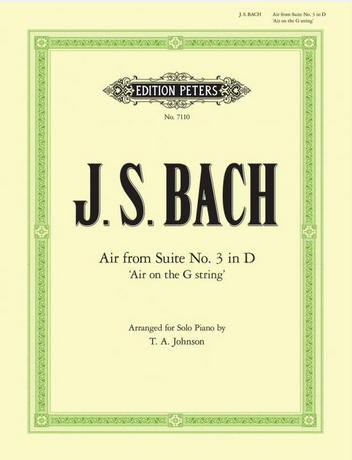 J. S. BACH Air from Suite No. 3 in D
'Air on the G string'

EDITION PETERS

No. 7110

J. S. BACH

Air from Suite No. 3 in D
'Air on the G string'

Arranged for Solo Piano by
T. A. Johnson